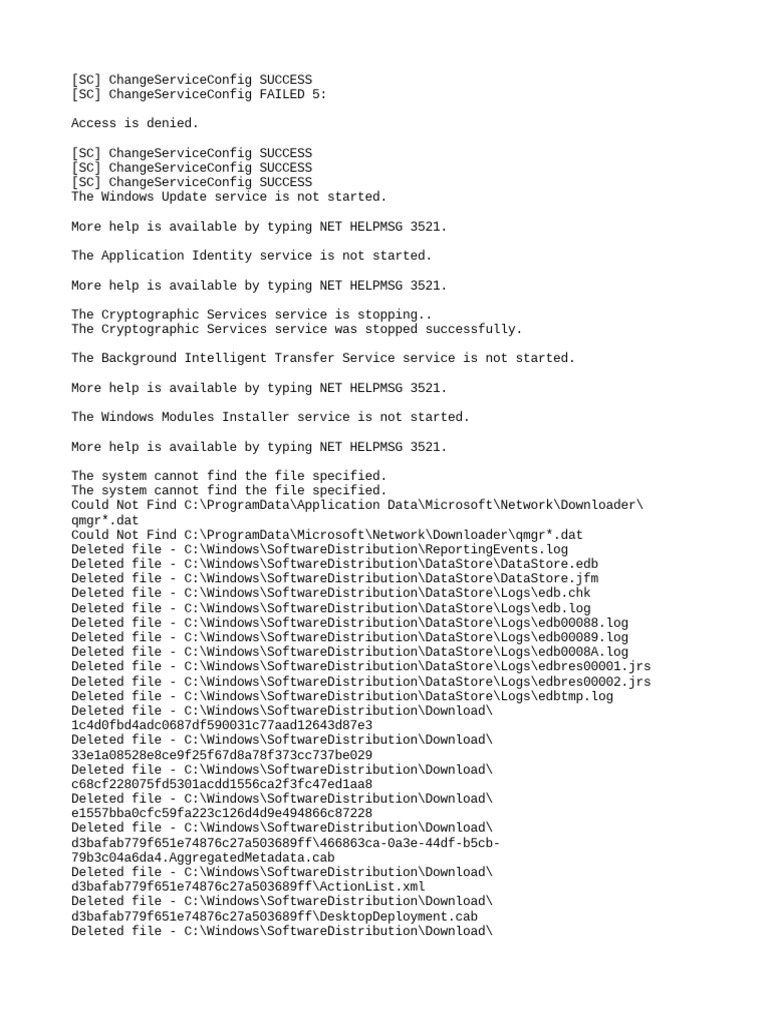 [SC] ChangeServiceConfig SUCCESS
[SC] ChangeServiceConfig FAILED 5:

Access is denied.

[SC] ChangeServiceConfig SUCCESS
[SC] ChangeServiceConfig SUCCESS
[SC] ChangeServiceConfig SUCCESS
The Windows Update service is not started.

More help is available by typing NET HELPMSG 3521.

The Application Identity service is not started.

More help is available by typing NET HELPMSG 3521.

The Cryptographic Services service is stopping..
The Cryptographic Services service was stopped successfully.

The Background Intelligent Transfer Service service is not started.

More help is available by typing NET HELPMSG 3521.

The Windows Modules Installer service is not started.

More help is available by typing NET HELPMSG 3521.

The system cannot find the file specified.
The system cannot find the file specified.
Could Not Find C:\ProgramData\Application Data\Microsoft\Network\Downloader\qmgr*.dat
Could Not Find C:\ProgramData\Microsoft\Network\Downloader\qmgr*.dat
Deleted file - C:\Windows\SoftwareDistribution\ReportingEvents.log
Deleted file - C:\Windows\SoftwareDistribution\DataStore\DataStore.edb
Deleted file - C:\Windows\SoftwareDistribution\DataStore\DataStore.jfm
Deleted file - C:\Windows\SoftwareDistribution\DataStore\Logs\edb.chk
Deleted file - C:\Windows\SoftwareDistribution\DataStore\Logs\edb.log
Deleted file - C:\Windows\SoftwareDistribution\DataStore\Logs\edb00088.log
Deleted file - C:\Windows\SoftwareDistribution\DataStore\Logs\edb00089.log
Deleted file - C:\Windows\SoftwareDistribution\DataStore\Logs\edb0008A.log
Deleted file - C:\Windows\SoftwareDistribution\DataStore\Logs\edbres00001.jrs
Deleted file - C:\Windows\SoftwareDistribution\DataStore\Logs\edbres00002.jrs
Deleted file - C:\Windows\SoftwareDistribution\DataStore\Logs\edbtmp.log
Deleted file - C:\Windows\SoftwareDistribution\Download\1c4d0fbd4adc0687df590031c77aad12643d87e3
Deleted file - C:\Windows\SoftwareDistribution\Download\33e1a08528e8ce9f25f67d8a78f373cc737be029
Deleted file - C:\Windows\SoftwareDistribution\Download\c68cf228075fd5301acdd1556ca2f3fc47ed1aa8
Deleted file - C:\Windows\SoftwareDistribution\Download\e1557bba0cfc59fa223c126d4d9e494866c87228
Deleted file - C:\Windows\SoftwareDistribution\Download\d3bafab779f651e74876c27a503689ff\466863ca-0a3e-44df-b5cb-79b3c04a6da4.AggregatedMetadata.cab
Deleted file - C:\Windows\SoftwareDistribution\Download\d3bafab779f651e74876c27a503689ff\ActionList.xml
Deleted file - C:\Windows\SoftwareDistribution\Download\d3bafab779f651e74876c27a503689ff\DesktopDeployment.cab
Deleted file - C:\Windows\SoftwareDistribution\Download\